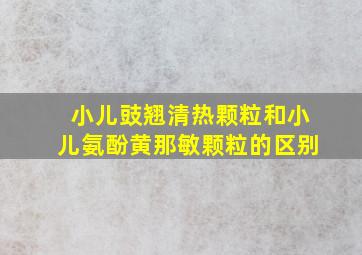 小儿豉翘清热颗粒和小儿氨酚黄那敏颗粒的区别